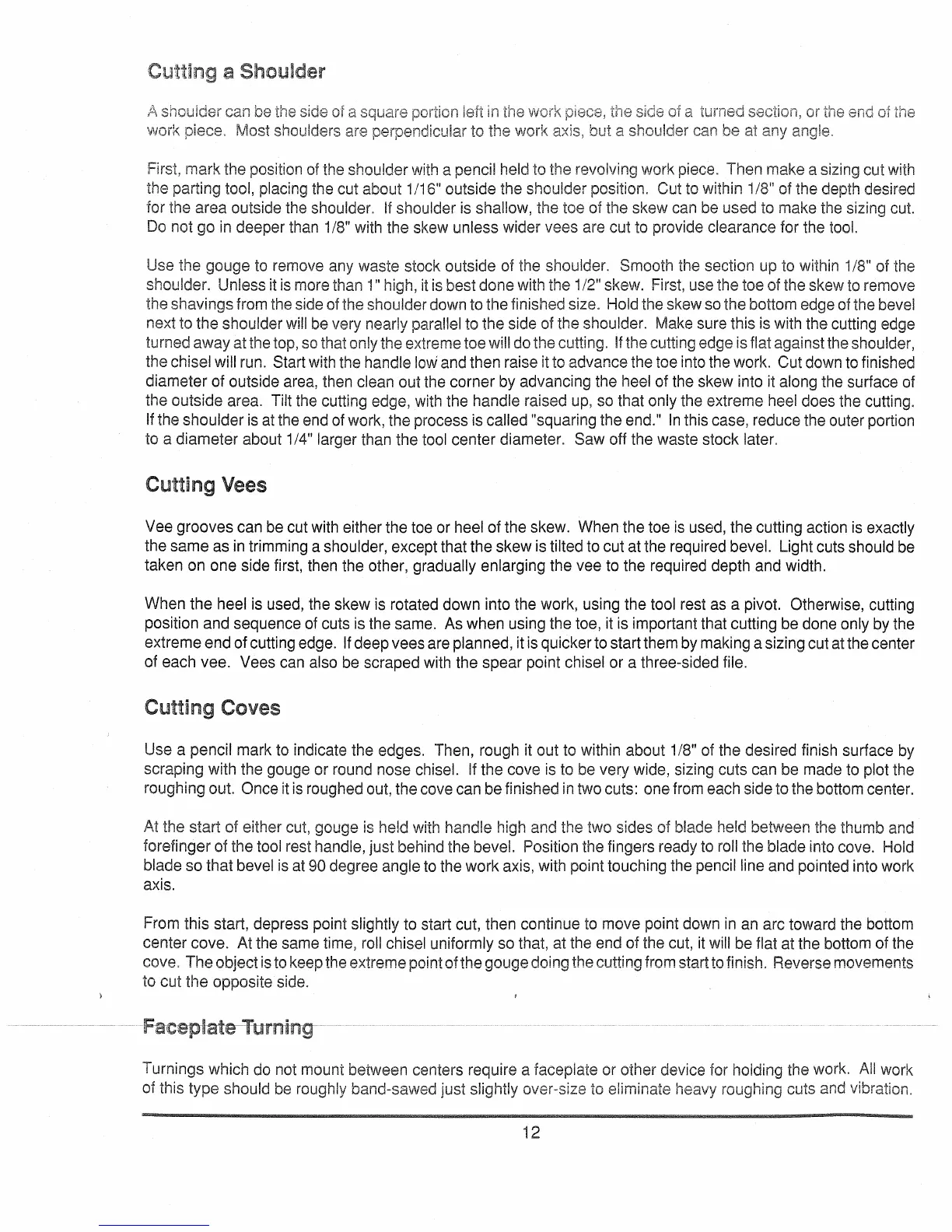 Cutting a Shoulder

A shoulder can be the side of a square portion left in the work piece, the side of a turned section, or the end of the work piece. Most shoulders are perpendicular to the work axis, but a shoulder can be at any angle.

First, mark the position of the shoulder with a pencil held to the revolving work piece. Then make a sizing cut with the parting tool, placing the cut about 1/16" outside the shoulder position. Cut to within 1/8" of the depth desired for the area outside the shoulder. If shoulder is shallow, the toe of the skew can be used to make the sizing cut. Do not go in deeper than 1/8" with the skew unless wider vees are cut to provide clearance for the tool.

Use the gouge to remove any waste stock outside of the shoulder. Smooth the section up to within 1/8" of the shoulder. Unless it is more than 1" high, it is best done with the 1/2" skew. First, use the toe of the skew to remove the shavings from the side of the shoulder down to the finished size. Hold the skew so the bottom edge of the bevel next to the shoulder will be very nearly parallel to the side of the shoulder. Make sure this is with the cutting edge turned away at the top, so that only the extreme toe will do the cutting. If the cutting edge is flat against the shoulder, the chisel will run. Start with the handle low and then raise it to advance the toe into the work. Cut down to finished diameter of outside area, then clean out the corner by advancing the heel of the skew into it along the surface of the outside area. Tilt the cutting edge, with the handle raised up, so that only the extreme heel does the cutting. If the shoulder is at the end of work, the process is called "squaring the end." In this case, reduce the outer portion to a diameter about 1/4" larger than the tool center diameter. Saw off the waste stock later.

Cutting Vees

Vee grooves can be cut with either the toe or heel of the skew. When the toe is used, the cutting action is exactly the same as in trimming a shoulder, except that the skew is tilted to cut at the required bevel. Light cuts should be taken on one side first, then the other, gradually enlarging the vee to the required depth and width.

When the heel is used, the skew is rotated down into the work, using the tool rest as a pivot. Otherwise, cutting position and sequence of cuts is the same. As when using the toe, it is important that cutting be done only by the extreme end of cutting edge. If deep vees are planned, it is quicker to start them by making a sizing cut at the center of each vee. Vees can also be scraped with the spear point chisel or a three-sided file.

Cutting Coves

Use a pencil mark to indicate the edges. Then, rough it out to within about 1/8" of the desired finish surface by scraping with the gouge or round nose chisel. If the cove is to be very wide, sizing cuts can be made to plot the roughing out. Once it is roughed out, the cove can be finished in two cuts: one from each side to the bottom center.

At the start of either cut, gouge is held with handle high and the two sides of blade held between the thumb and forefinger of the tool rest handle, just behind the bevel. Position the fingers ready to roll the blade into cove. Hold blade so that bevel is at 90 degree angle to the work axis, with point touching the pencil line and pointed into work axis.

From this start, depress point slightly to start cut, then continue to move point down in an arc toward the bottom center cove. At the same time, roll chisel uniformly so that, at the end of the cut, it will be flat at the bottom of the cove. The object is to keep the extreme point of the gouge doing the cutting from start to finish. Reverse movements to cut the opposite side.

Faceplate Turning

Turnings which do not mount between centers require a faceplate or other device for holding the work. All work of this type should be roughly band-sawed just slightly over-size to eliminate heavy roughing cuts and vibration.

12